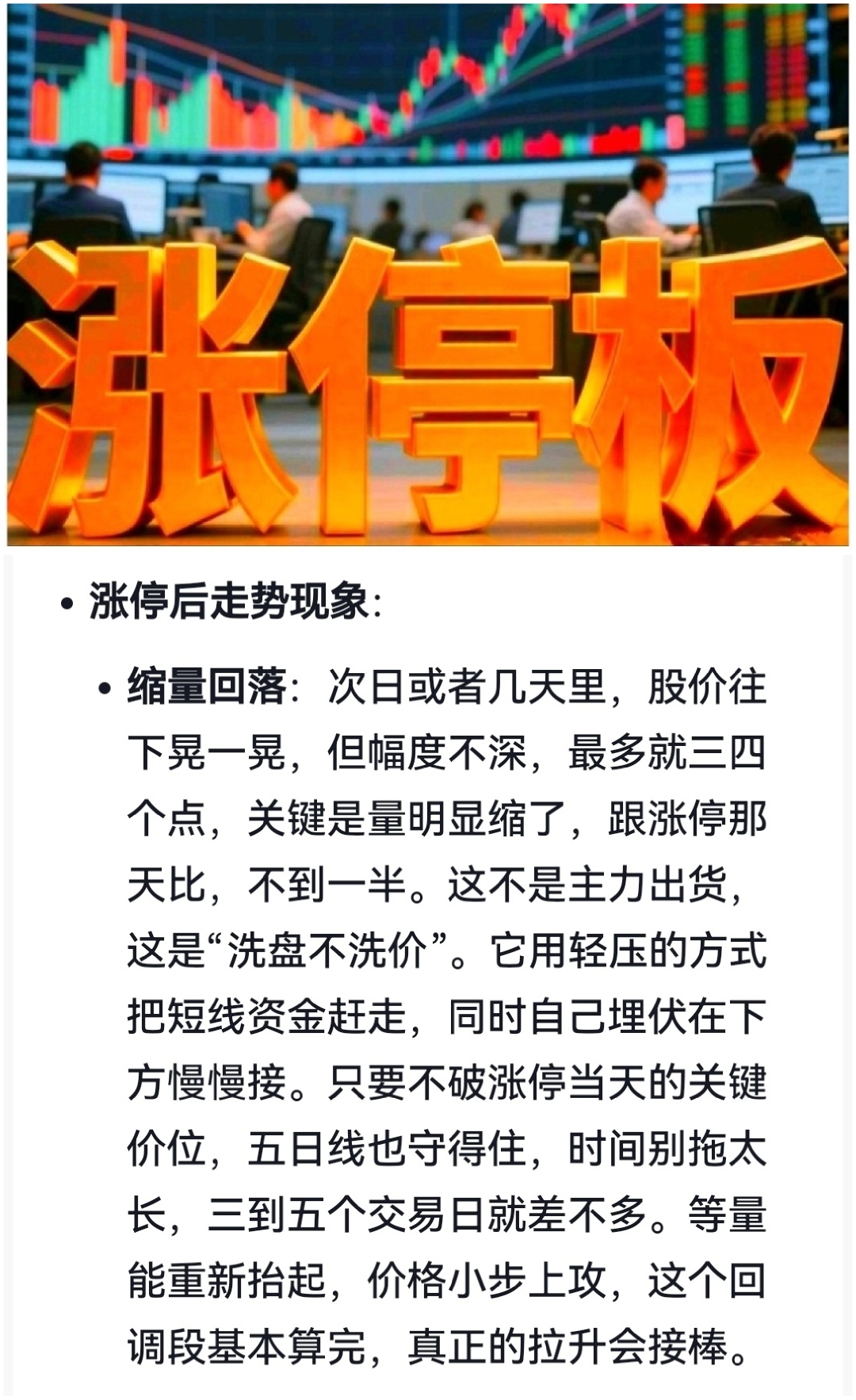 涨停板

• 涨停后走势现象:

• 缩量回落:次日或者几天里，股价往下晃一晃，但幅度不深，最多就三四个点，关键是量明显缩了，跟涨停那天比，不到一半。这不是主力出货，这是“洗盘不洗价”。它用轻压的方式把短线资金赶走，同时自己埋伏在下方慢慢接。只要不破涨停当天的关键价位，五日线也守得住，时间别拖太长，三到五个交易日就差不多。等量能重新抬起，价格小步上攻，这个回调段基本算完，真正的拉升会接棒。